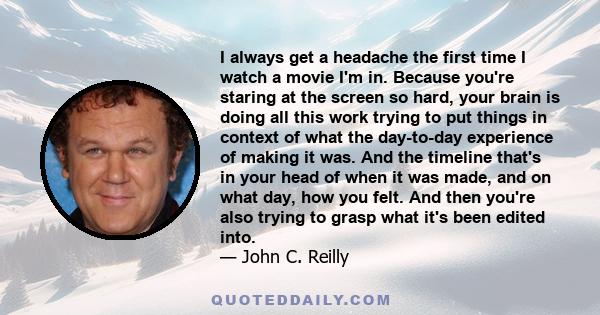 I always get a headache the first time I watch a movie I'm in. Because you're staring at the screen so hard, your brain is doing all this work trying to put things in context of what the day-to-day experience of making it was. And the timeline that's in your head of when it was made, and on what day, how you felt. And then you're also trying to grasp what it's been edited into.
— John C. Reilly

QUOTEDDAILY.COM